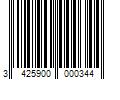 3 425900 000344